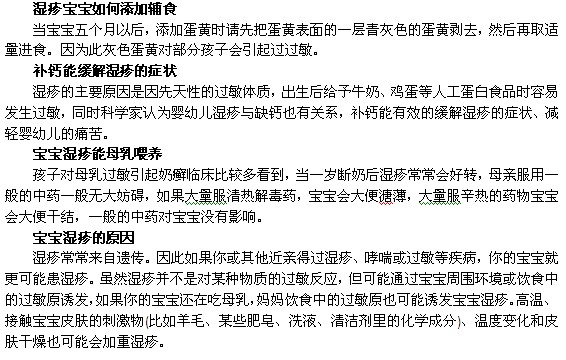 湿疹宝宝如何添加辅食

当宝宝五个月以后，添加蛋黄时请先把蛋黄表面的一层青灰色的蛋黄剥去，然后再取适量进食。因为此灰色蛋黄对部分孩子会引起过过敏。

补钙能缓解湿疹的症状

湿疹的主要原因是因先天性的过敏体质，出生后给予牛奶、鸡蛋等人工蛋白食品时容易发生过敏，同时科学家认为婴幼儿湿疹与缺钙也有关系，补钙能有效的缓解湿疹的症状、减轻婴幼儿的痛苦。

宝宝湿疹能母乳喂养

孩子对母乳过敏引起奶癣临床比较多看到，当一岁断奶后湿疹常常会好转，母亲服用一般的中药一般无大妨碍，如果大量服清热解毒药，宝宝会大便溏薄，大量服辛热的药物宝宝会大便干结，一般的中药对宝宝没有影响。

宝宝湿疹的原因

湿疹常常来自遗传。因此如果你或其他近亲得过湿疹、哮喘或过敏等疾病，你的宝宝就更可能患湿疹。虽然湿疹并不是对某种物质的过敏反应，但可能通过宝宝周围环境或饮食中的过敏原诱发，如果你的宝宝还在吃母乳，妈妈饮食中的过敏原也可能诱发宝宝湿疹。高温、接触宝宝皮肤的刺激物(比如羊毛、某些肥皂、洗液、清洁剂里的化学成分)、温度变化和皮肤干燥也可能会加重湿疹。